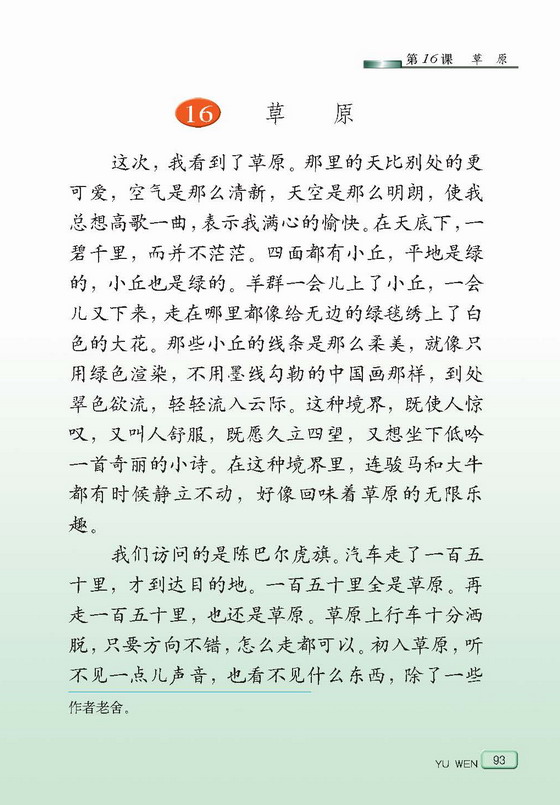 第16课 草 原

16 草 原

这次，我看到了草原。那里的天比别处的更可爱，空气是那么清新，天空是那么明朗，使我总想高歌一曲，表示我满心的愉快。在天底下，一碧千里，而并不茫茫。四面都有小丘，平地是绿的，小丘也是绿的。羊群一会儿上了小丘，一会儿又下来，走在哪里都像给无边的绿毯绣上了白色的大花。那些小丘的线条是那么柔美，就像只用绿色渲染，不用墨线勾勒的中国画那样，到处翠色欲流，轻轻流入云际。这种境界，既使人惊叹，又叫人舒服，既愿久立四望，又想坐下低吟一首奇丽的小诗。在这种境界里，连骏马和大牛都有时候静立不动，好像回味着草原的无限乐趣。

我们访问的是陈巴尔虎旗。汽车走了一百五十里，才到达目的地。一百五十里全是草原。再走一百五十里，也还是草原。草原上行车十分洒脱，只要方向不错，怎么走都可以。初入草原，听不见一点儿声音，也看不见什么东西，除了一些

作者老舍。

YU WEN 93